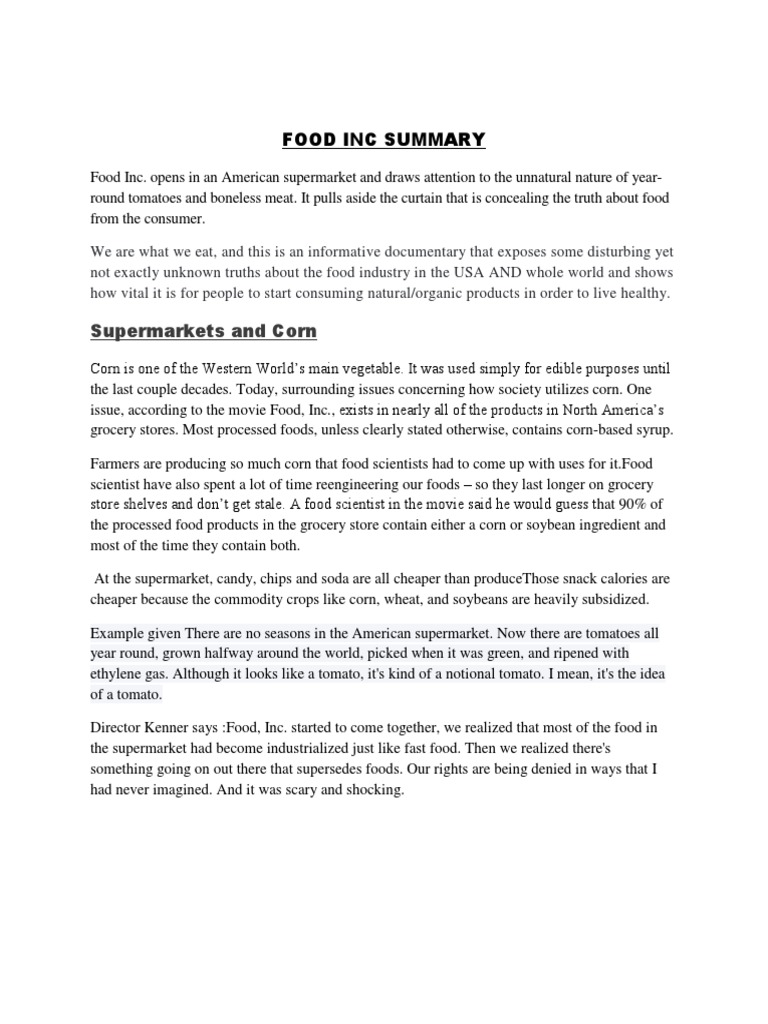 FOOD INC SUMMARY

Food Inc. opens in an American supermarket and draws attention to the unnatural nature of year-round tomatoes and boneless meat. It pulls aside the curtain that is concealing the truth about food from the consumer.

We are what we eat, and this is an informative documentary that exposes some disturbing yet not exactly unknown truths about the food industry in the USA AND whole world and shows how vital it is for people to start consuming natural/organic products in order to live healthy.

Supermarkets and Corn

Corn is one of the Western World's main vegetable. It was used simply for edible purposes until the last couple decades. Today, surrounding issues concerning how society utilizes corn. One issue, according to the movie Food, Inc., exists in nearly all of the products in North America's grocery stores. Most processed foods, unless clearly stated otherwise, contains corn-based syrup.

Farmers are producing so much corn that food scientists had to come up with uses for it.Food scientist have also spent a lot of time reengineering our foods – so they last longer on grocery store shelves and don't get stale. A food scientist in the movie said he would guess that 90% of the processed food products in the grocery store contain either a corn or soybean ingredient and most of the time they contain both.

At the supermarket, candy, chips and soda are all cheaper than produceThose snack calories are cheaper because the commodity crops like corn, wheat, and soybeans are heavily subsidized.

Example given There are no seasons in the American supermarket. Now there are tomatoes all year round, grown halfway around the world, picked when it was green, and ripened with ethylene gas. Although it looks like a tomato, it's kind of a notional tomato. I mean, it's the idea of a tomato.

Director Kenner says :Food, Inc. started to come together, we realized that most of the food in the supermarket had become industrialized just like fast food. Then we realized there's something going on out there that supersedes foods. Our rights are being denied in ways that I had never imagined. And it was scary and shocking.